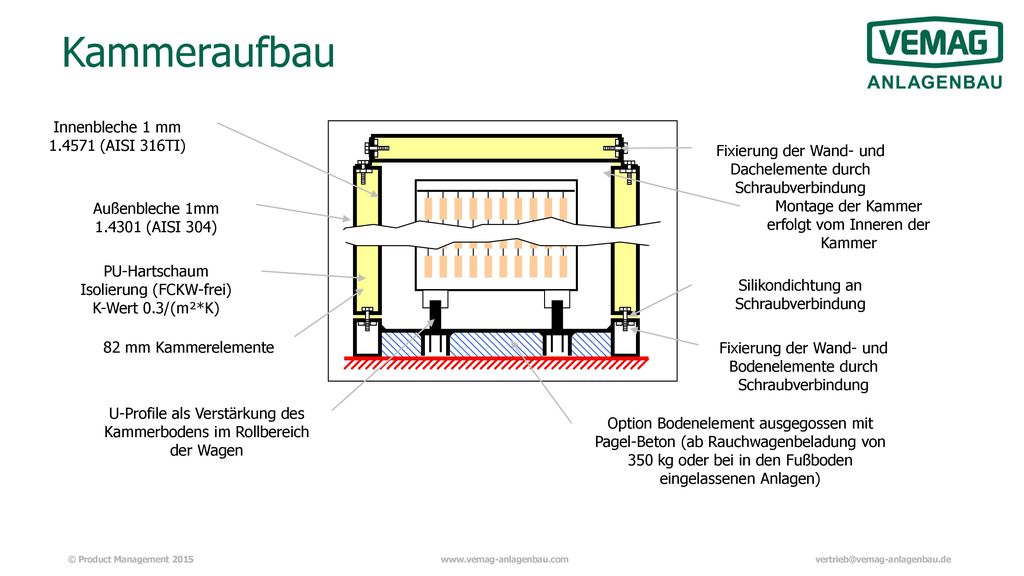 Kammeraufbau

VEMAG
ANLAGENBAU

Innenbleche 1 mm
1.4571 (AISI 316TI)

Außenbleche 1mm
1.4301 (AISI 304)

PU-Hartschaum
Isolierung (FCKW-frei)
K-Wert 0.3/(m²*K)

82 mm Kammerelemente

U-Profile als Verstärkung des Kammerbodens im Rollbereich der Wagen

Fixierung der Wand- und Dachelemente durch Schraubverbindung
Montage der Kammer erfolgt vom Inneren der Kammer

Silikondichtung an Schraubverbindung

Fixierung der Wand- und Bodenelemente durch Schraubverbindung

Option Bodenelement ausgegossen mit Pagel-Beton (ab Rauchwagenbeladung von 350 kg oder bei in den Fußboden eingelassenen Anlagen)

© Product Management 2015
www.vemag-anlagenbau.com
vertrieb@vemag-anlagenbau.de